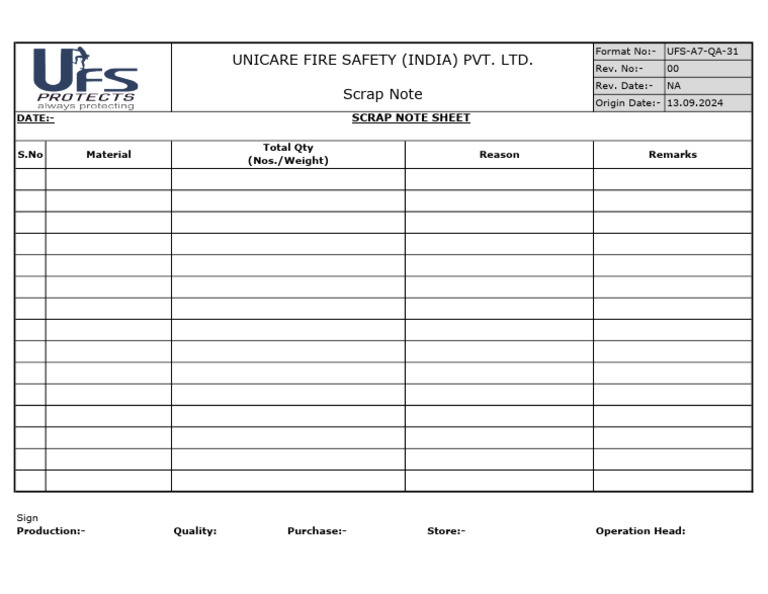 UFS PROTECTS always protecting

UNICARE FIRE SAFETY (INDIA) PVT. LTD.

Scrap Note

| Format No:- | UFS-A7-QA-31 |
|---|---|
| Rev. No:- | 00 |
| Rev. Date:- | NA |
| Origin Date:- | 13.09.2024 |

DATE:-

SCRAP NOTE SHEET

| S.No | Material | Total Qty (Nos./Weight) | Reason | Remarks |
|---|---|---|---|---|
| | | | | |
| | | | | |
| | | | | |
| | | | | |
| | | | | |
| | | | | |
| | | | | |
| | | | | |
| | | | | |
| | | | | |
| | | | | |
| | | | | |
| | | | | |
| | | | | |
| | | | | |

Sign
Production:- Quality: Purchase:- Store:- Operation Head: